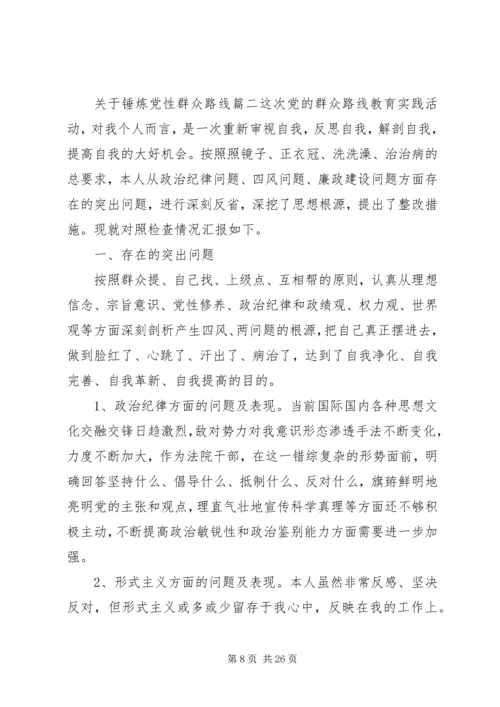 关于锤炼党性群众路线篇二这次党的群众路线教育实践活动，对我个人而言，是一次重新审视自我，反思自我，解剖自我，提高自我的大好机会。按照照镜子、正衣冠、洗洗澡、治治病的总要求，本人从政治纪律问题、四风问题、廉政建设问题方面存在的突出问题，进行深刻反省，深挖了思想根源，提出了整改措施。现就对照检查情况汇报如下。

一、存在的突出问题

按照群众提、自己找、上级点、互相帮的原则，认真从理想信念、宗旨意识、党性修养、政治纪律和政绩观、权力观、世界观等方面深刻剖析产生四风、两问题的根源，把自己真正摆进去，做到脸红了、心跳了、汗出了、病治了，达到了自我净化、自我完善、自我革新、自我提高的目的。

1、政治纪律方面的问题及表现。当前国际国内各种思想文化交融交锋日趋激烈，敌对势力对我意识形态渗透手法不断变化，力度不断加大，作为法院干部，在这一错综复杂的形势面前，明确回答坚持什么、倡导什么、抵制什么、反对什么，旗帜鲜明地亮明党的主张和观点，理直气壮地宣传科学真理等方面还不够积极主动，不断提高政治敏锐性和政治鉴别能力方面需要进一步加强。

2、形式主义方面的问题及表现。本人虽然非常反感、坚决反对，但形式主义或多或少留存于我心中，反映在我的工作上。

第 8 页 共 26 页